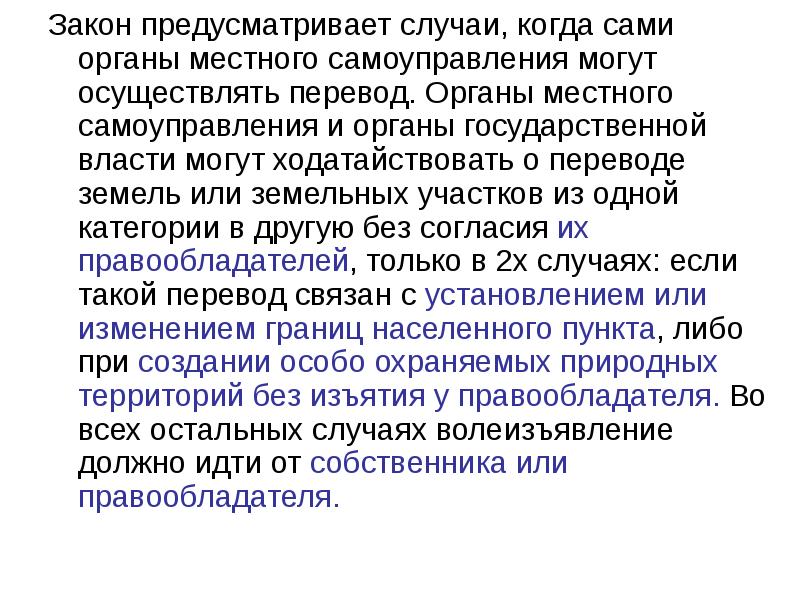 Закон предусматривает случаи, когда сами органы местного самоуправления могут осуществлять перевод. Органы местного самоуправления и органы государственной власти могут ходатайствовать о переводе земель или земельных участков из одной категории в другую без согласия их правообладателей, только в 2х случаях: если такой перевод связан с установлением или изменением границ населенного пункта, либо при создании особо охраняемых природных территорий без изъятия у правообладателя. Во всех остальных случаях волеизъявление должно идти от собственника или правообладателя.